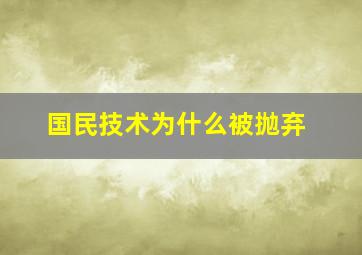 国民技术为什么被抛弃